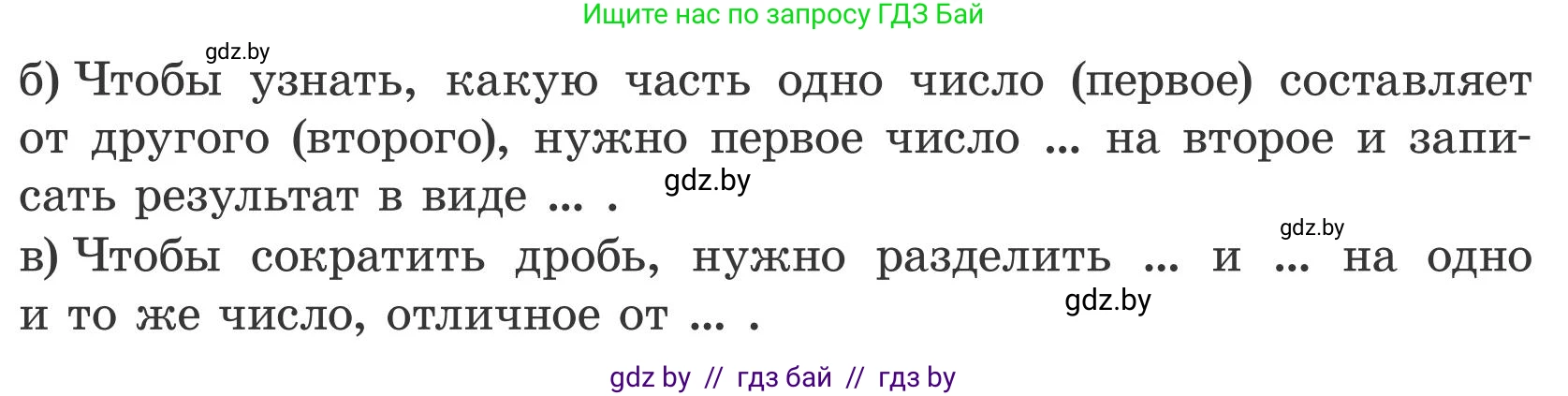 Ищите нас по запросу ГДЗ Бай

gdz.by

б) Чтобы узнать, какую часть одно число (первое) составляет от другого (второго), нужно первое число ... на второе и записать результат в виде ... .

gdz.by

gdz.by

в) Чтобы сократить дробь, нужно разделить ... и ... на одно и то же число, отличное от ... .

gdz.by

gdz by // гдз бай // гдз by